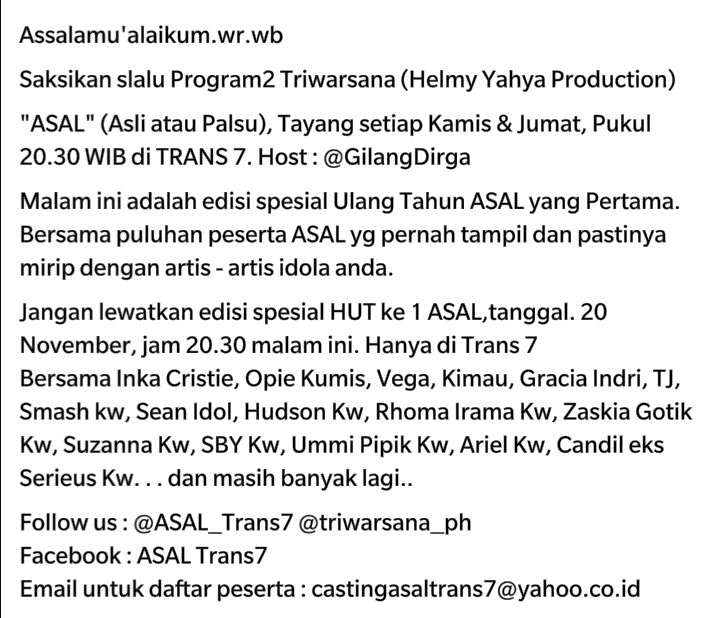 Assalamu'alaikum.wr.wb

Saksikan slalu Program2 Triwarsana (Helmy Yahya Production)

"ASAL" (Asli atau Palsu), Tayang setiap Kamis & Jumat, Pukul 20.30 WIB di TRANS 7. Host : @GilangDirga

Malam ini adalah edisi spesial Ulang Tahun ASAL yang Pertama. Bersama puluhan peserta ASAL yg pernah tampil dan pastinya mirip dengan artis - artis idola anda.

Jangan lewatkan edisi spesial HUT ke 1 ASAL,tanggal. 20 November, jam 20.30 malam ini. Hanya di Trans 7
Bersama Inka Cristie, Opie Kumis, Vega, Kimau, Gracia Indri, TJ, Smash kw, Sean Idol, Hudson Kw, Rhoma Irama Kw, Zaskia Gotik Kw, Suzanna Kw, SBY Kw, Ummi Pipik Kw, Ariel Kw, Candil eks Serieus Kw. . . dan masih banyak lagi..

Follow us : @ASAL_Trans7 @triwarsana_ph
Facebook : ASAL Trans7
Email untuk daftar peserta : castingasaltrans7@yahoo.co.id